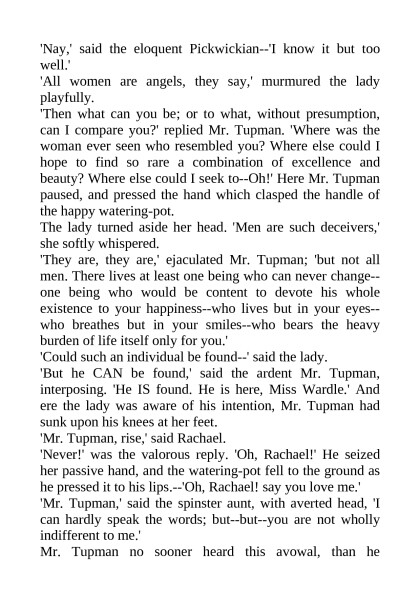 'Nay,' said the eloquent Pickwickian--'I know it but too well.'
'All women are angels, they say,' murmured the lady playfully.
'Then what can you be; or to what, without presumption, can I compare you?' replied Mr. Tupman. 'Where was the woman ever seen who resembled you? Where else could I hope to find so rare a combination of excellence and beauty? Where else could I seek to--Oh!' Here Mr. Tupman paused, and pressed the hand which clasped the handle of the happy watering-pot.
The lady turned aside her head. 'Men are such deceivers,' she softly whispered.
'They are, they are,' ejaculated Mr. Tupman; 'but not all men. There lives at least one being who can never change--one being who would be content to devote his whole existence to your happiness--who lives but in your eyes--who breathes but in your smiles--who bears the heavy burden of life itself only for you.'
'Could such an individual be found--' said the lady.
'But he CAN be found,' said the ardent Mr. Tupman, interposing. 'He IS found. He is here, Miss Wardle.' And ere the lady was aware of his intention, Mr. Tupman had sunk upon his knees at her feet.
'Mr. Tupman, rise,' said Rachael.
'Never!' was the valorous reply. 'Oh, Rachael!' He seized her passive hand, and the watering-pot fell to the ground as he pressed it to his lips.--'Oh, Rachael! say you love me.'
'Mr. Tupman,' said the spinster aunt, with averted head, 'I can hardly speak the words; but--but--you are not wholly indifferent to me.'
Mr. Tupman no sooner heard this avowal, than he